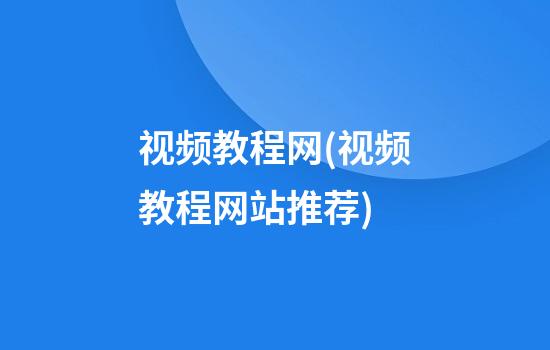 视频教程网(视频教程网站推荐)